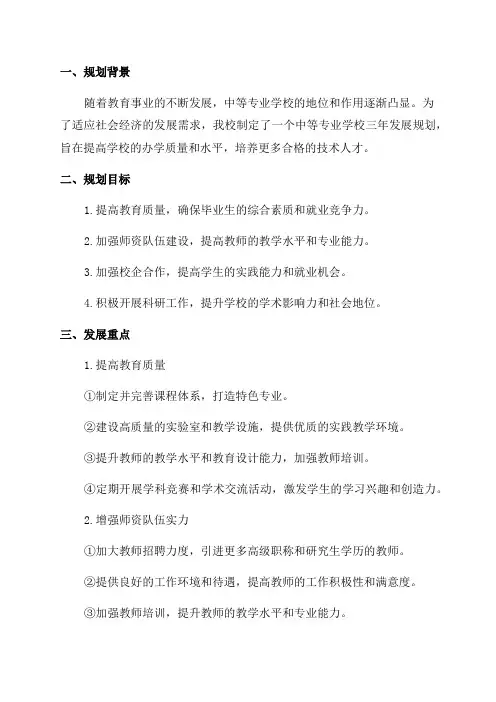 一、规划背景

随着教育事业的不断发展，中等专业学校的地位和作用逐渐凸显。为了适应社会经济的发展需求，我校制定了一个中等专业学校三年发展规划，旨在提高学校的办学质量和水平，培养更多合格的技术人才。

二、规划目标

1.提高教育质量，确保毕业生的综合素质和就业竞争力。

2.加强师资队伍建设，提高教师的教学水平和专业能力。

3.加强校企合作，提高学生的实践能力和就业机会。

4.积极开展科研工作，提升学校的学术影响力和社会地位。

三、发展重点

1.提高教育质量

①制定并完善课程体系，打造特色专业。

②建设高质量的实验室和教学设施，提供优质的实践教学环境。

③提升教师的教学水平和教育设计能力，加强教师培训。

④定期开展学科竞赛和学术交流活动，激发学生的学习兴趣和创造力。

2.增强师资队伍实力

①加大教师招聘力度，引进更多高级职称和研究生学历的教师。

②提供良好的工作环境和待遇，提高教师的工作积极性和满意度。

③加强教师培训，提升教师的教学水平和专业能力。